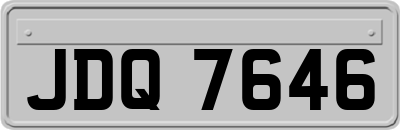 JDQ 7646